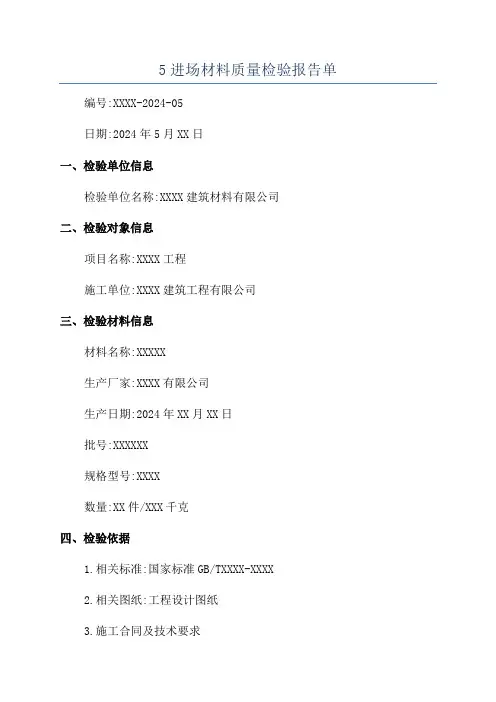 5 进场材料质量检验报告单

编号:XXXX-2024-05

日期:2024 年 5 月 XX 日

一、检验单位信息

检验单位名称:XXXX 建筑材料有限公司

二、检验对象信息

项目名称:XXXX 工程

施工单位:XXXX 建筑工程有限公司

三、检验材料信息

材料名称:XXXXX

生产厂家:XXXX 有限公司

生产日期:2024 年 XX 月 XX 日

批号:XXXXXX

规格型号:XXXX

数量:XX 件/XXX 千克

四、检验依据

1.相关标准:国家标准 GB/TXXXX-XXXX

2.相关图纸:工程设计图纸

3.施工合同及技术要求